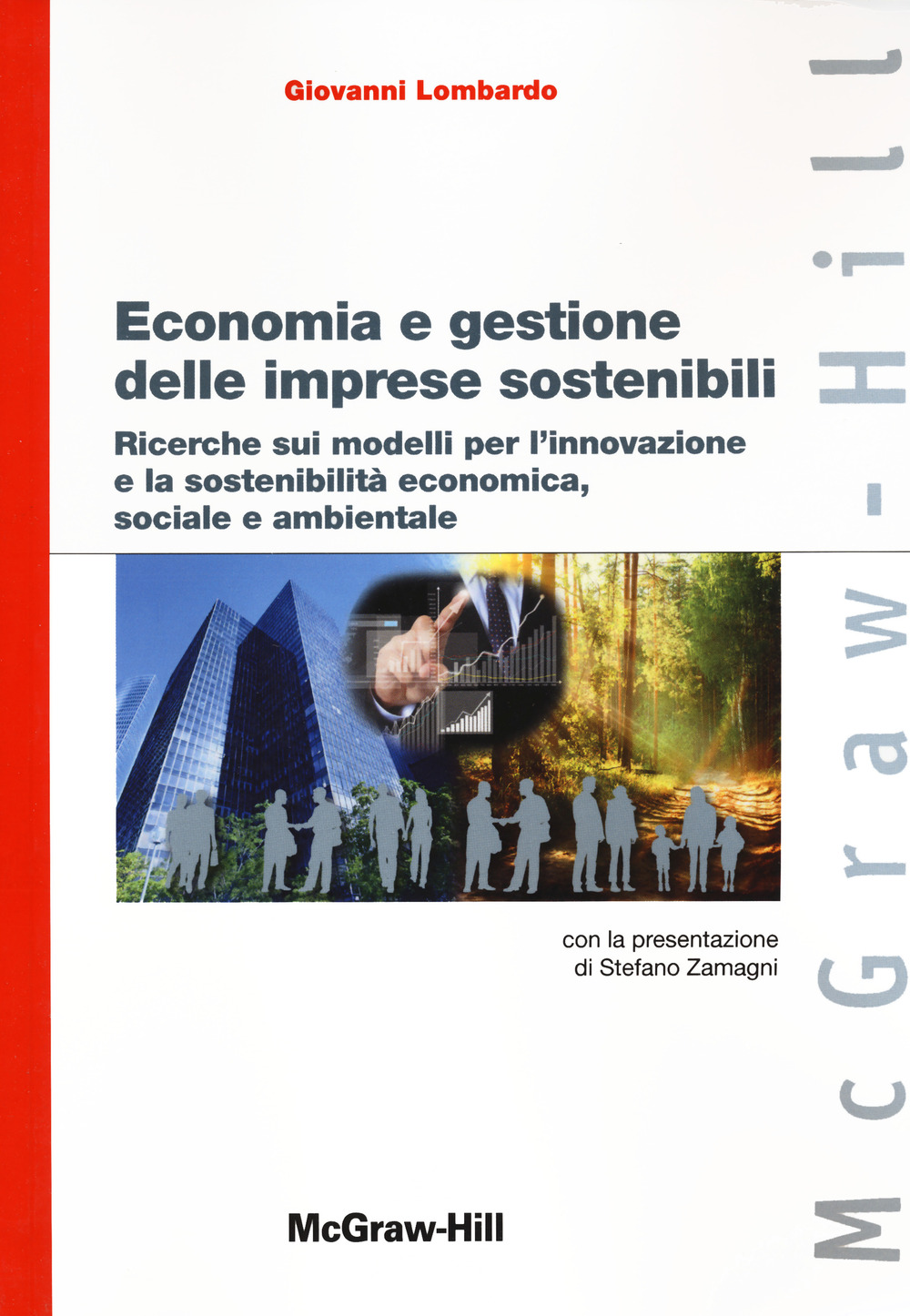 Giovanni Lombardo

Economia e gestione delle imprese sostenibili

Ricerche sui modelli per l'innovazione e la sostenibilità economica, sociale e ambientale

con la presentazione di Stefano Zamagni

McGraw-Hill

McGraw-Hill